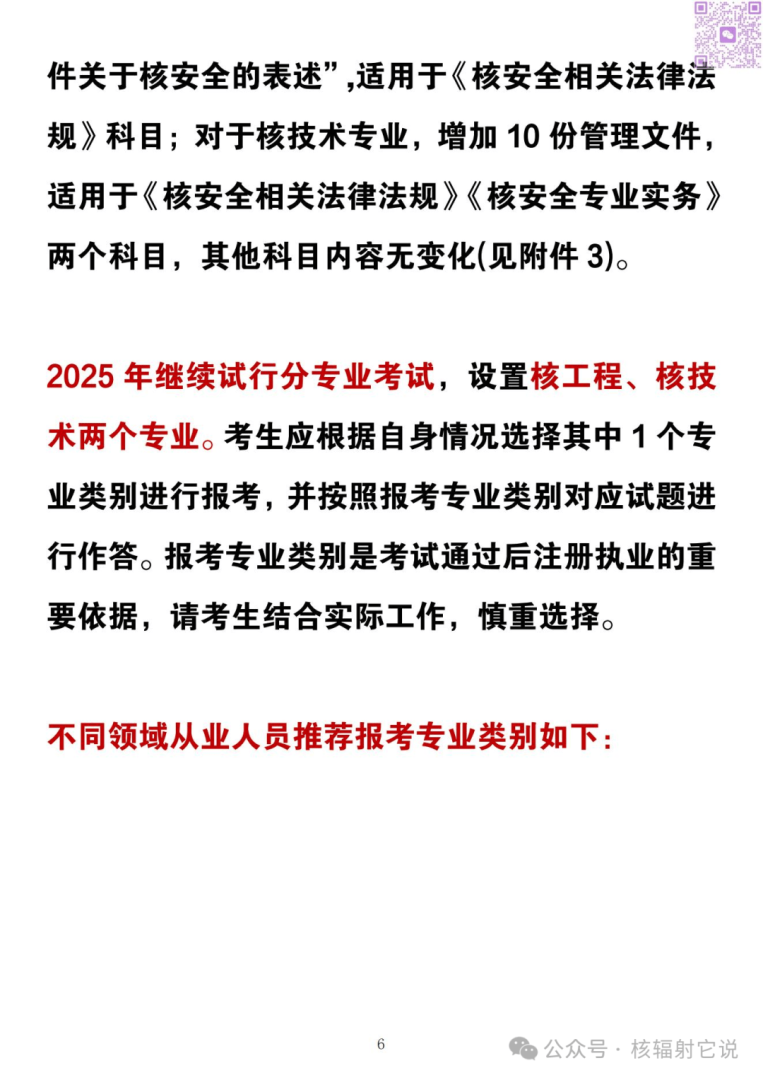 件关于核安全的表述”,适用于《核安全相关法律法规》科目；对于核技术专业，增加 10 份管理文件，适用于《核安全相关法律法规》《核安全专业实务》两个科目，其他科目内容无变化(见附件 3)。

2025 年继续试行分专业考试，设置核工程、核技术两个专业。考生应根据自身情况选择其中 1 个专业类别进行报考，并按照报考专业类别对应试题进行作答。报考专业类别是考试通过后注册执业的重要依据，请考生结合实际工作，慎重选择。

不同领域从业人员推荐报考专业类别如下：

6

公众号 · 核辐射它说